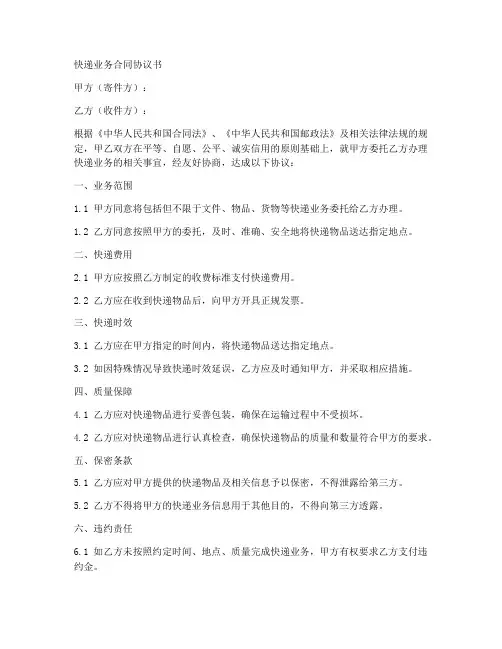 快递业务合同协议书

甲方（寄件方）：

乙方（收件方）：

根据《中华人民共和国合同法》、《中华人民共和国邮政法》及相关法律法规的规定，甲乙双方在平等、自愿、公平、诚实信用的原则基础上，就甲方委托乙方办理快递业务的相关事宜，经友好协商，达成以下协议：

一、业务范围

1.1 甲方同意将包括但不限于文件、物品、货物等快递业务委托给乙方办理。

1.2 乙方同意按照甲方的委托，及时、准确、安全地将快递物品送达指定地点。

二、快递费用

2.1 甲方应按照乙方制定的收费标准支付快递费用。

2.2 乙方应在收到快递物品后，向甲方开具正规发票。

三、快递时效

3.1 乙方应在甲方指定的时间内，将快递物品送达指定地点。

3.2 如因特殊情况导致快递时效延误，乙方应及时通知甲方，并采取相应措施。

四、质量保障

4.1 乙方应对快递物品进行妥善包装，确保在运输过程中不受损坏。

4.2 乙方应对快递物品进行认真检查，确保快递物品的质量和数量符合甲方的要求。

五、保密条款

5.1 乙方应对甲方提供的快递物品及相关信息予以保密，不得泄露给第三方。

5.2 乙方不得将甲方的快递业务信息用于其他目的，不得向第三方透露。

六、违约责任

6.1 如乙方未按照约定时间、地点、质量完成快递业务，甲方有权要求乙方支付违约金。